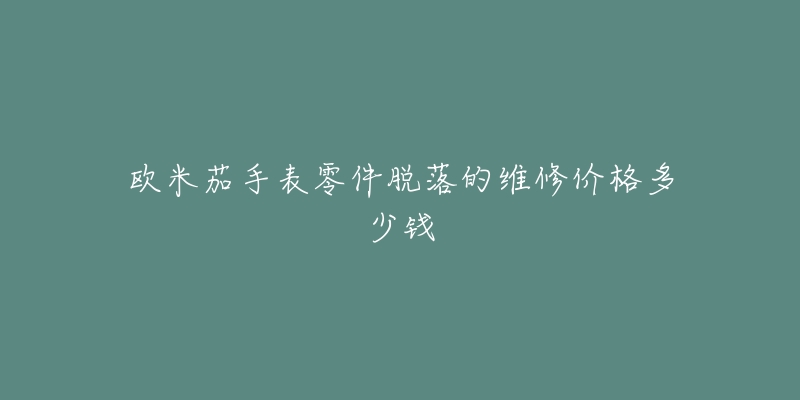 欧米茄手表零件脱落的维修价格多少钱